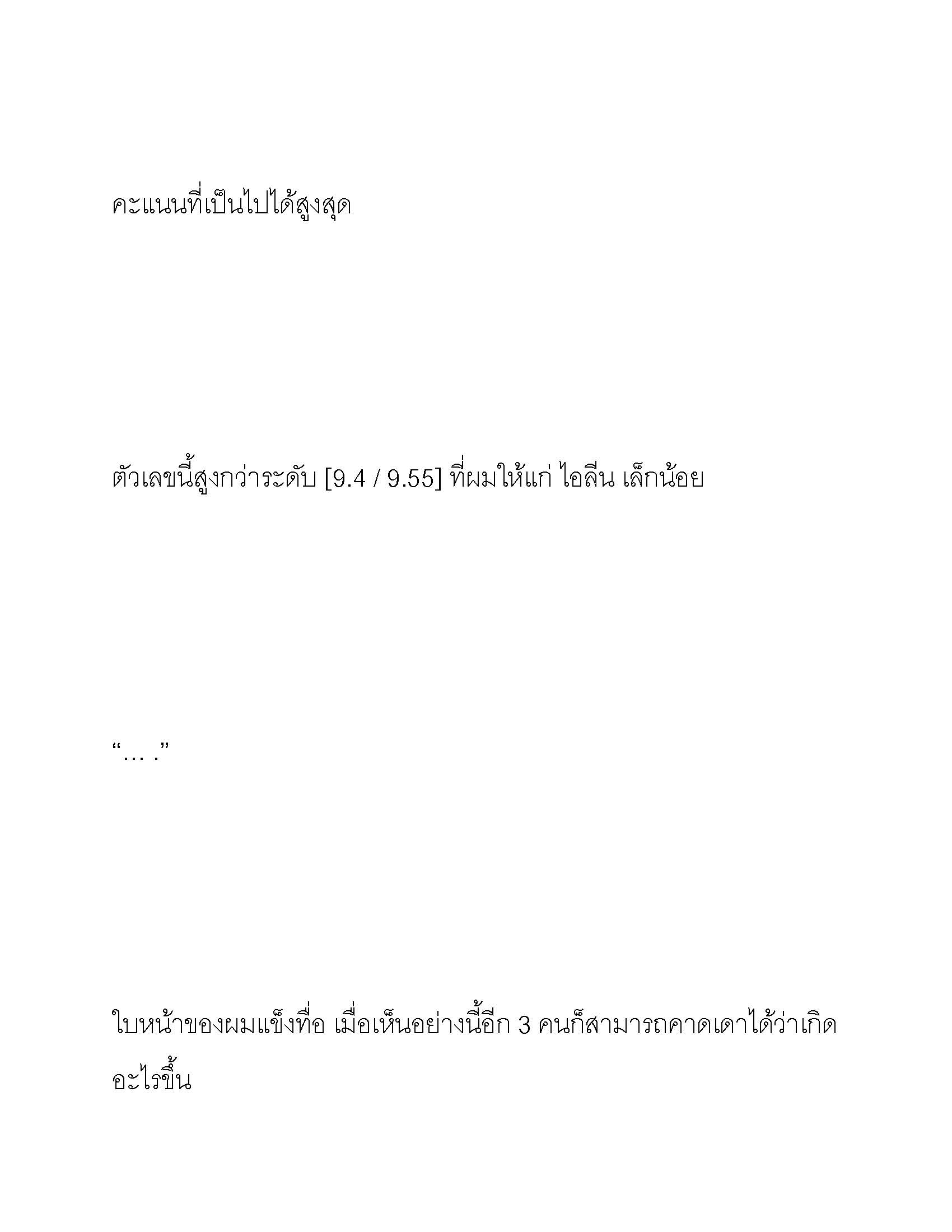 คะแนนที่เป็นไปได้สูงสุด

ตัวเลขนี้สูงกว่าระดับ [9.4 / 9.55] ที่ผมให้แก่ ไอลีน เล็กน้อย

“… .”

ใบหน้าของผมแข็งทื่อ เมื่อเห็นอย่างนี้อีก 3 คนก็สามารถคาดเดาได้ว่าเกิดอะไรขึ้น